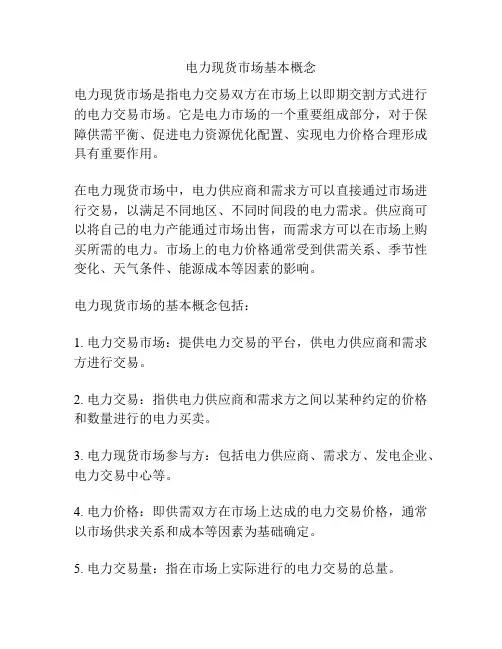 电力现货市场基本概念

电力现货市场是指电力交易双方在市场上以即期交割方式进行的电力交易市场。它是电力市场的一个重要组成部分，对于保障供需平衡、促进电力资源优化配置、实现电力价格合理形成具有重要作用。

在电力现货市场中，电力供应商和需求方可以直接通过市场进行交易，以满足不同地区、不同时间段的电力需求。供应商可以将自己的电力产能通过市场出售，而需求方可以在市场上购买所需的电力。市场上的电力价格通常受到供需关系、季节性变化、天气条件、能源成本等因素的影响。

电力现货市场的基本概念包括：

1. 电力交易市场：提供电力交易的平台，供电力供应商和需求方进行交易。

2. 电力交易：指供电力供应商和需求方之间以某种约定的价格和数量进行的电力买卖。

3. 电力现货市场参与方：包括电力供应商、需求方、发电企业、电力交易中心等。

4. 电力价格：即供需双方在市场上达成的电力交易价格，通常以市场供求关系和成本等因素为基础确定。

5. 电力交易量：指在市场上实际进行的电力交易的总量。